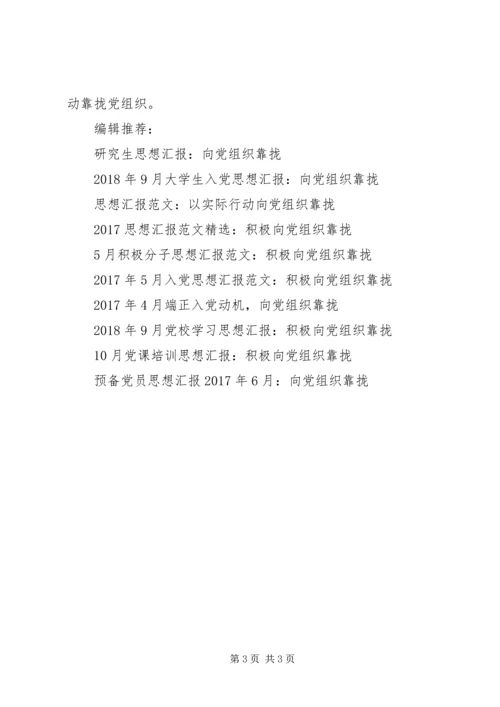 动靠拢党组织。

编辑推荐：

研究生思想汇报：向党组织靠拢

2018年9月大学生入党思想汇报：向党组织靠拢

思想汇报范文：以实际行动向党组织靠拢

2017思想汇报范文精选：积极向党组织靠拢

5月积极分子思想汇报范文：积极向党组织靠拢

2017年5月入党思想汇报范文：积极向党组织靠拢

2017年4月端正入党动机，向党组织靠拢

2018年9月党校学习思想汇报：积极向党组织靠拢

10月党课培训思想汇报：积极向党组织靠拢

预备党员思想汇报2017年6月：向党组织靠拢

第3页 共3页